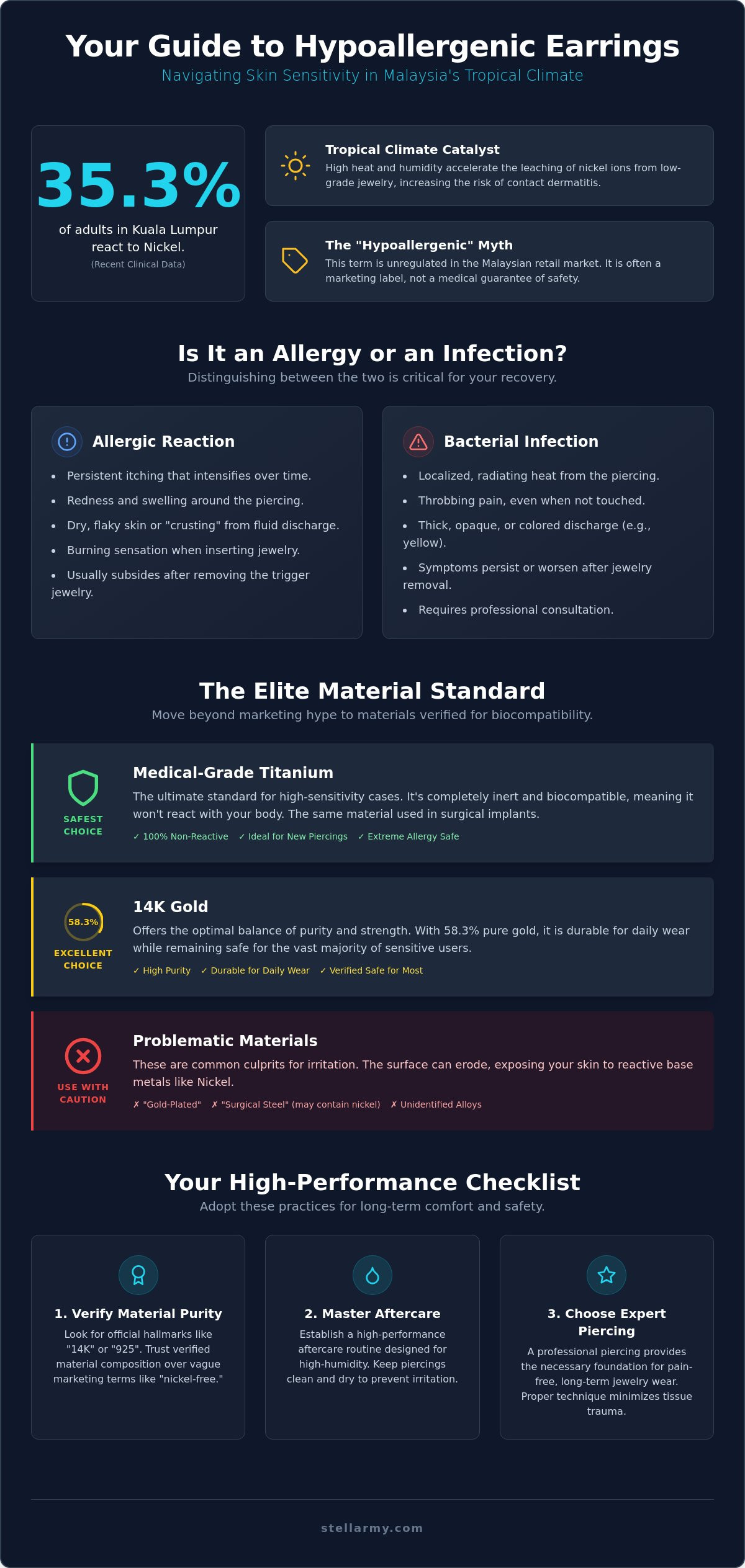 Your Guide to Hypoallergenic Earrings

Navigating Skin Sensitivity in Malaysia's Tropical Climate

35.3%

of adults in Kuala Lumpur react to Nickel.

(Recent Clinical Data)

Tropical Climate Catalyst

High heat and humidity accelerate the leaching of nickel ions from low-grade jewelry, increasing the risk of contact dermatitis.

The "Hypoallergenic" Myth

This term is unregulated in the Malaysian retail market. It is often a marketing label, not a medical guarantee of safety.

Is It an Allergy or an Infection?

Distinguishing between the two is critical for your recovery.

Allergic Reaction

• Persistent itching that intensifies over time.
• Redness and swelling around the piercing.
• Dry, flaky skin or "crusting" from fluid discharge.
• Burning sensation when inserting jewelry.
• Usually subsides after removing the trigger jewelry.

Bacterial Infection

• Localized, radiating heat from the piercing.
• Throbbing pain, even when not touched.
• Thick, opaque, or colored discharge (e.g., yellow).
• Symptoms persist or worsen after jewelry removal.
• Requires professional consultation.

The Elite Material Standard

Move beyond marketing hype to materials verified for biocompatibility.

SAFEST CHOICE

Medical-Grade Titanium

The ultimate standard for high-sensitivity cases. It's completely inert and biocompatible, meaning it won't react with your body. The same material used in surgical implants.

✓ 100% Non-Reactive ✓ Ideal for New Piercings ✓ Extreme Allergy Safe

58.3%

EXCELLENT CHOICE

14K Gold

Offers the optimal balance of purity and strength. With 58.3% pure gold, it is durable for daily wear while remaining safe for the vast majority of sensitive users.

✓ High Purity ✓ Durable for Daily Wear ✓ Verified Safe for Most

USE WITH CAUTION

Problematic Materials

These are common culprits for irritation. The surface can erode, exposing your skin to reactive base metals like Nickel.

✗ "Gold-Plated" ✗ "Surgical Steel" (may contain nickel) ✗ Unidentified Alloys

Your High-Performance Checklist

Adopt these practices for long-term comfort and safety.

1. Verify Material Purity

Look for official hallmarks like "14K" or "925". Trust verified material composition over vague marketing terms like "nickel-free."

2. Master Aftercare

Establish a high-performance aftercare routine designed for high-humidity. Keep piercings clean and dry to prevent irritation.

3. Choose Expert Piercing

A professional piercing provides the necessary foundation for pain-free, long-term jewelry wear. Proper technique minimizes tissue trauma.

stellarmy.com